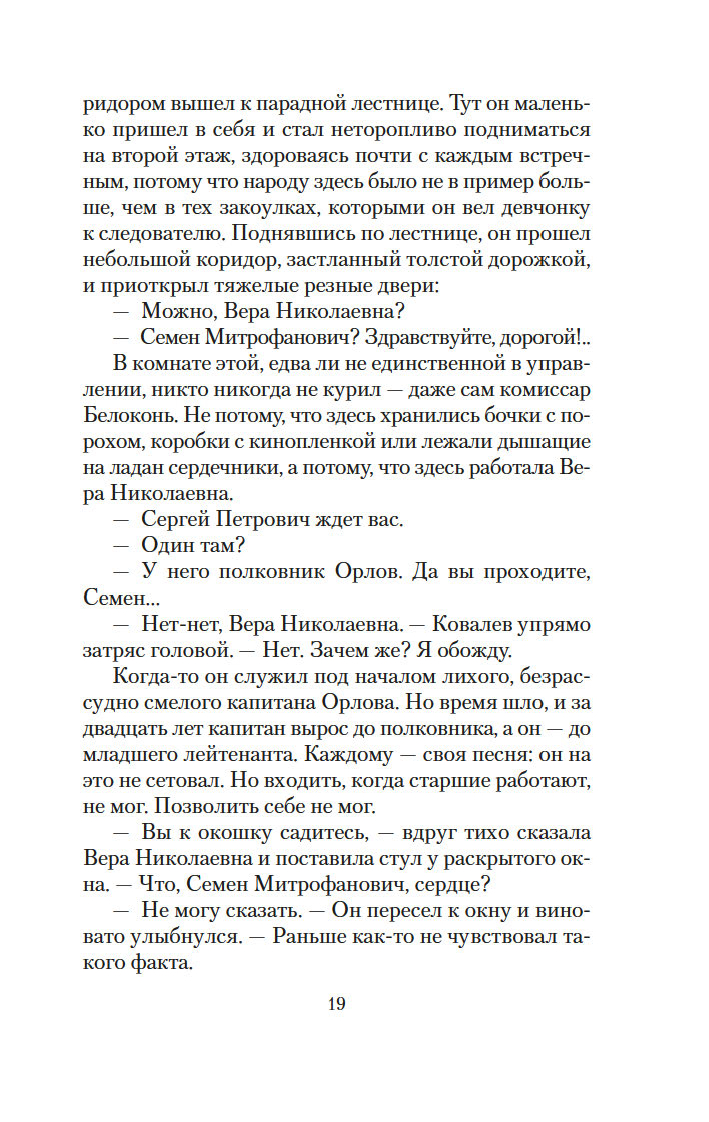 ридором вышел к парадной лестнице. Тут он маленько пришел в себя и стал неторопливо подниматься на второй этаж, здороваясь почти с каждым встречным, потому что народу здесь было не в пример больше, чем в тех закоулках, которыми он вел девчонку к следователю. Поднявшись по лестнице, он прошел небольшой коридор, застланный толстой дорожкой, и приоткрыл тяжелые резные двери:

— Можно, Вера Николаевна?

— Семен Митрофанович? Здравствуйте, дорогой!..

В комнате этой, едва ли не единственной в управлении, никто никогда не курил — даже сам комиссар Белоконь. Не потому, что здесь хранились бочки с порохом, коробки с кинопленкой или лежали дышащие на ладан сердечники, а потому, что здесь работала Вера Николаевна.

— Сергей Петрович ждет вас.

— Один там?

— У него полковник Орлов. Да вы проходите, Семен...

— Нет-нет, Вера Николаевна. — Ковалев упрямо затряс головой. — Нет. Зачем же? Я обожду.

Когда-то он служил под началом лихого, безрассудно смелого капитана Орлова. Но время шло, и за двадцать лет капитан вырос до полковника, а он — до младшего лейтенанта. Каждому — своя песня: он на это не сетовал. Но входить, когда старшие работают, не мог. Позволить себе не мог.

— Вы к окошку садитесь, — вдруг тихо сказала Вера Николаевна и поставила стул у раскрытого окна. — Что, Семен Митрофанович, сердце?

— Не могу сказать. — Он пересел к окну и виновато улыбнулся. — Раньше как-то не чувствовал такого факта.

19